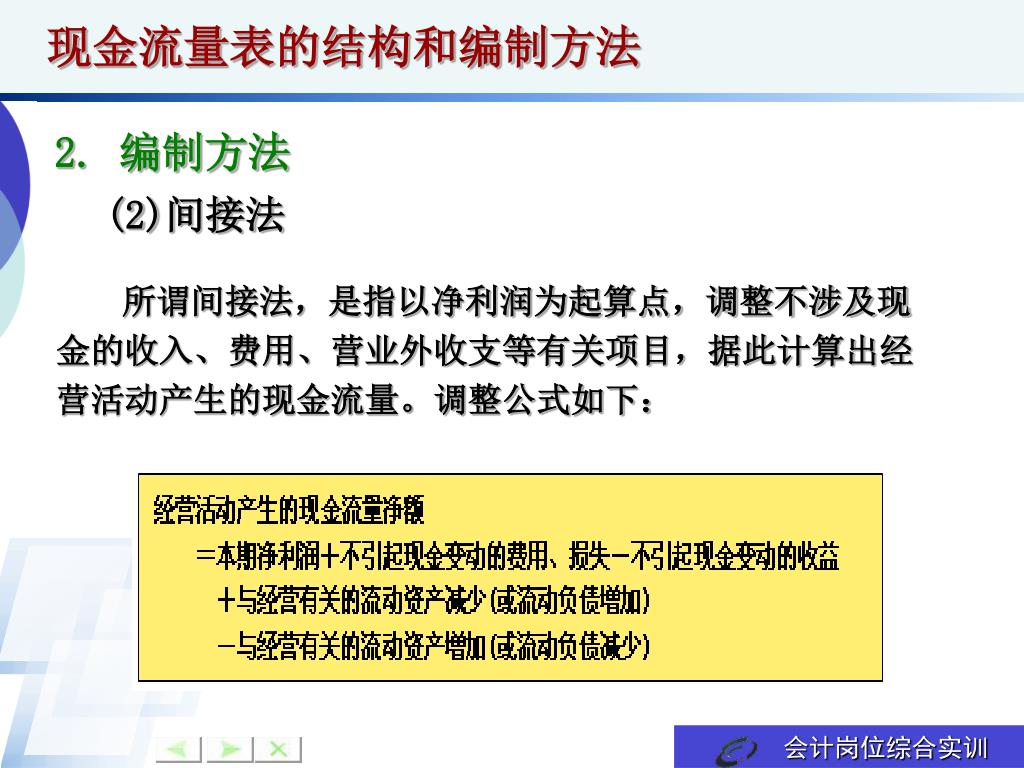 现金流量表的结构和编制方法

2. 编制方法

(2)间接法

所谓间接法，是指以净利润为起算点，调整不涉及现金的收入、费用、营业外收支等有关项目，据此计算出经营活动产生的现金流量。调整公式如下：

经营活动产生的现金流量净额
=本期净利润+不引起现金变动的费用、损失－不引起现金变动的收益
+与经营有关的流动资产减少(或流动负债增加)
－与经营有关的流动资产增加(或流动负债减少)

会计岗位综合实训